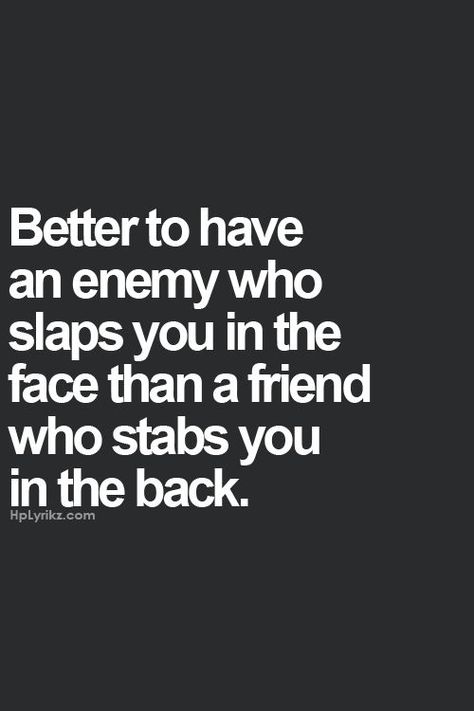 Better to have an enemy who slaps you in the face than a friend who stabs you in the back.

HpLyrikz.com